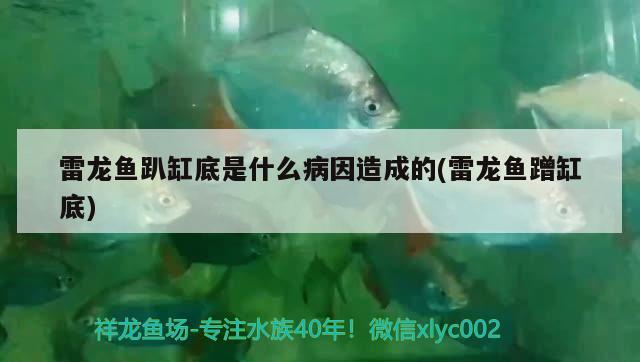 雷龙鱼趴缸底是什么病因造成的(雷龙鱼蹭缸底)

祥龙鱼场-专注水族40年！微信xlyc002